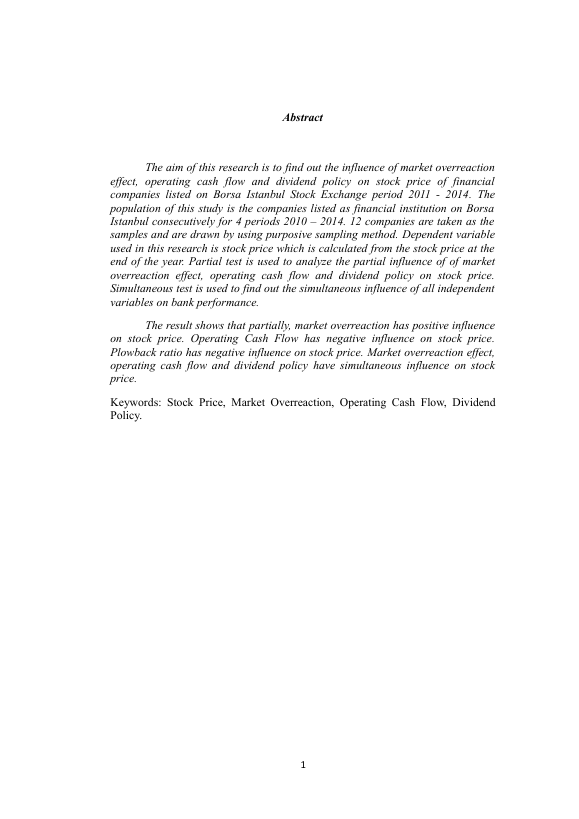 Abstract

The aim of this research is to find out the influence of market overreaction effect, operating cash flow and dividend policy on stock price of financial companies listed on Borsa Istanbul Stock Exchange period 2011 - 2014. The population of this study is the companies listed as financial institution on Borsa Istanbul consecutively for 4 periods 2010 – 2014. 12 companies are taken as the samples and are drawn by using purposive sampling method. Dependent variable used in this research is stock price which is calculated from the stock price at the end of the year. Partial test is used to analyze the partial influence of of market overreaction effect, operating cash flow and dividend policy on stock price. Simultaneous test is used to find out the simultaneous influence of all independent variables on bank performance.

The result shows that partially, market overreaction has positive influence on stock price. Operating Cash Flow has negative influence on stock price. Plowback ratio has negative influence on stock price. Market overreaction effect, operating cash flow and dividend policy have simultaneous influence on stock price.

Keywords: Stock Price, Market Overreaction, Operating Cash Flow, Dividend Policy.

1